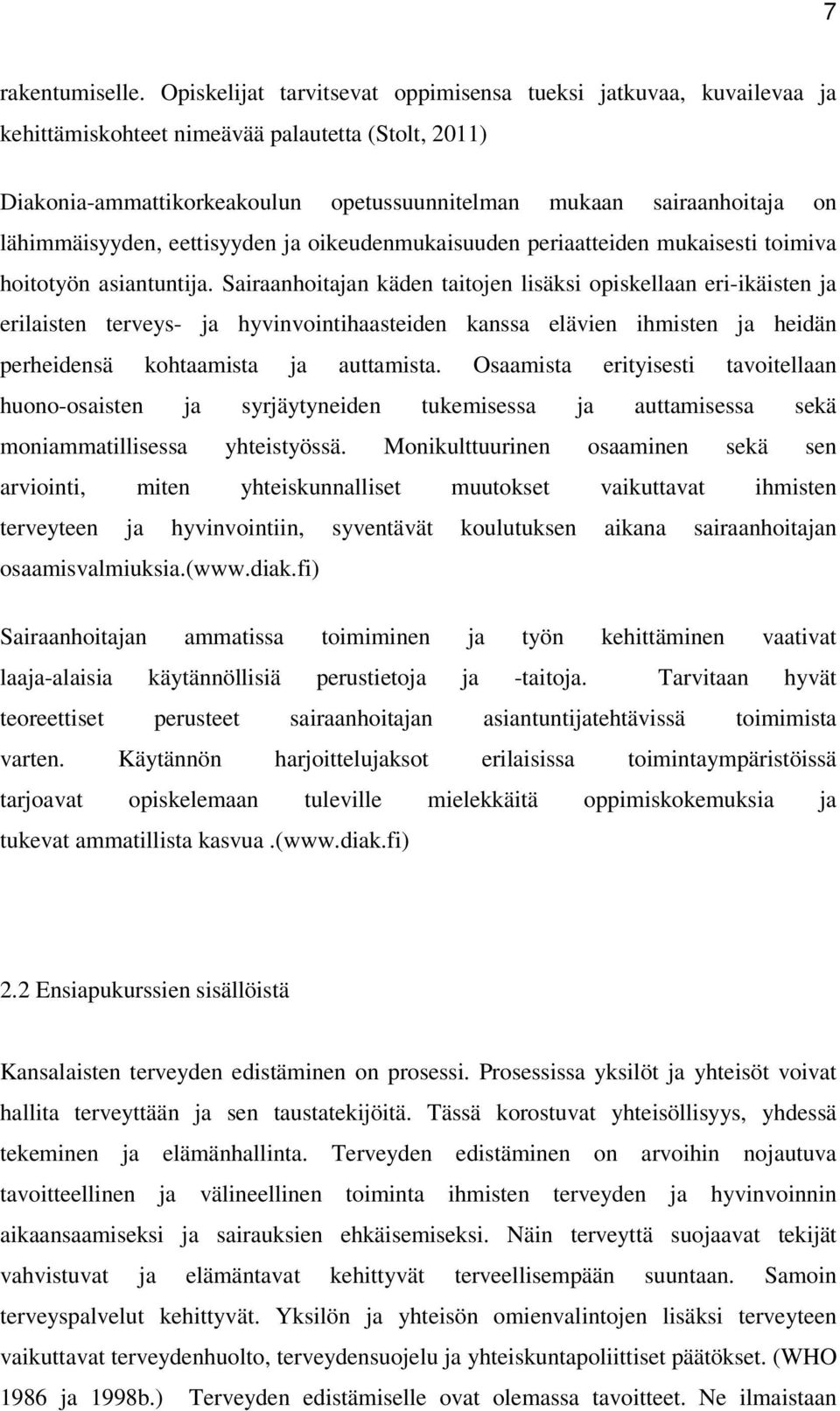 7

rakentumiselle. Opiskelijat tarvitsevat oppimisensa tueksi jatkuvaa, kuvailevaa ja kehittämiskohteet nimeävää palautetta (Stolt, 2011)

Diakonia-ammattikorkeakoulun opetussuunnitelman mukaan sairaanhoitaja on lähimmäisyyden, eettisyyden ja oikeudenmukaisuuden periaatteiden mukaisesti toimiva hoitotyön asiantuntija. Sairaanhoitajan käden taitojen lisäksi opiskellaan eri-ikäisten ja erilaisten terveys- ja hyvinvointihaasteiden kanssa elävien ihmisten ja heidän perheidensä kohtaamista ja auttamista. Osaamista erityisesti tavoitellaan huono-osaisten ja syrjäytyneiden tukemisessa ja auttamisessa sekä moniammatillisessa yhteistyössä. Monikulttuurinen osaaminen sekä sen arviointi, miten yhteiskunnalliset muutokset vaikuttavat ihmisten terveyteen ja hyvinvointiin, syventävät koulutuksen aikana sairaanhoitajan osaamisvalmiuksia.(www.diak.fi)

Sairaanhoitajan ammatissa toimiminen ja työn kehittäminen vaativat laaja-alaisia käytännöllisiä perustietoja ja -taitoja. Tarvitaan hyvät teoreettiset perusteet sairaanhoitajan asiantuntijatehtävissä toimimista varten. Käytännön harjoittelujaksot erilaisissa toimintaympäristöissä tarjoavat opiskelemaan tuleville mielekkäitä oppimiskokemuksia ja tukevat ammatillista kasvua .(www.diak.fi)

2.2 Ensiapukurssien sisällöistä

Kansalaisten terveyden edistäminen on prosessi. Prosessissa yksilöt ja yhteisöt voivat hallita terveyttään ja sen taustatekijöitä. Tässä korostuvat yhteisöllisyys, yhdessä tekeminen ja elämänhallinta. Terveyden edistäminen on arvoihin nojautuva tavoitteellinen ja välineellinen toiminta ihmisten terveyden ja hyvinvoinnin aikaansaamiseksi ja sairauksien ehkäisemiseksi. Näin terveyttä suojaavat tekijät vahvistuvat ja elämäntavat kehittyvät terveellisempään suuntaan. Samoin terveyspalvelut kehittyvät. Yksilön ja yhteisön omienvalintojen lisäksi terveyteen vaikuttavat terveydenhuolto, terveydensuojelu ja yhteiskuntapoliittiset päätökset. (WHO 1986 ja 1998b.) Terveyden edistämiselle ovat olemassa tavoitteet. Ne ilmaistaan